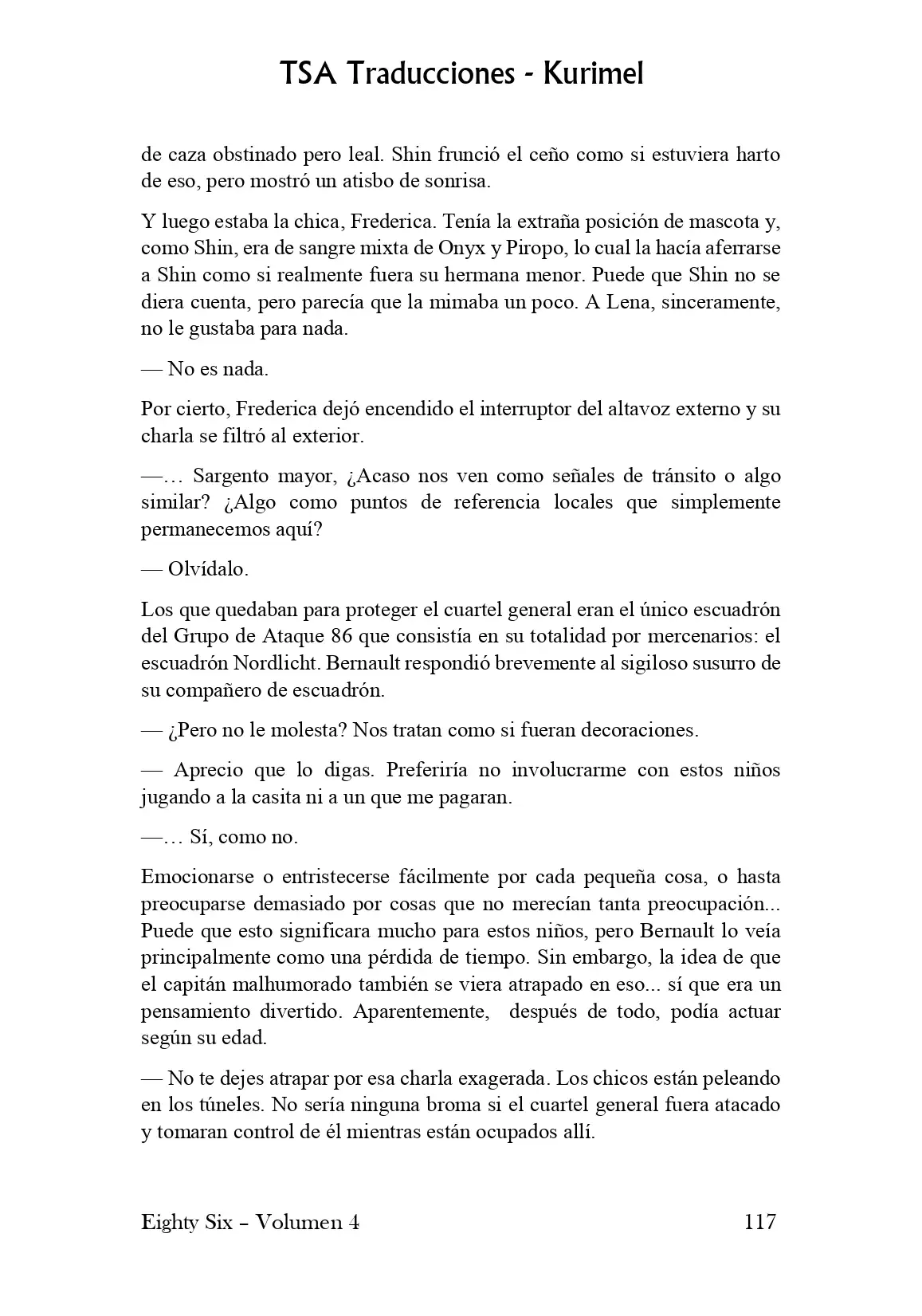 TSA Traducciones - Kurimel

de caza obstinado pero leal. Shin frunció el ceño como si estuviera harto de eso, pero mostró un atisbo de sonrisa.

Y luego estaba la chica, Frederica. Tenía la extraña posición de mascota y, como Shin, era de sangre mixta de Onyx y Piropo, lo cual la hacía aferrarse a Shin como si realmente fuera su hermana menor. Puede que Shin no se diera cuenta, pero parecía que la mimaba un poco. A Lena, sinceramente, no le gustaba para nada.

— No es nada.

Por cierto, Frederica dejó encendido el interruptor del altavoz externo y su charla se filtró al exterior.

—… Sargento mayor, ¿Acaso nos ven como señales de tránsito o algo similar? ¿Algo como puntos de referencia locales que simplemente permanecemos aquí?

— Olvídalo.

Los que quedaban para proteger el cuartel general eran el único escuadrón del Grupo de Ataque 86 que consistía en su totalidad por mercenarios: el escuadrón Nordlicht. Bernault respondió brevemente al sigiloso susurro de su compañero de escuadrón.

— ¿Pero no le molesta? Nos tratan como si fueran decoraciones.

— Aprecio que lo digas. Preferiría no involucrarme con estos niños jugando a la casita ni a un que me pagaran.

—… Sí, como no.

Emocionarse o entristecerse fácilmente por cada pequeña cosa, o hasta preocuparse demasiado por cosas que no merecían tanta preocupación... Puede que esto significara mucho para estos niños, pero Bernault lo veía principalmente como una pérdida de tiempo. Sin embargo, la idea de que el capitán malhumorado también se viera atrapado en eso... sí que era un pensamiento divertido. Aparentemente, después de todo, podía actuar según su edad.

— No te dejes atrapar por esa charla exagerada. Los chicos están peleando en los túneles. No sería ninguna broma si el cuartel general fuera atacado y tomaran control de él mientras están ocupados allí.

Eighty Six – Volumen 4 117